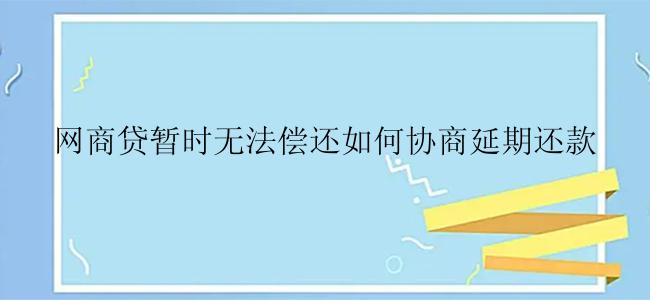 网商贷暂时无法偿还如何协商延期还款